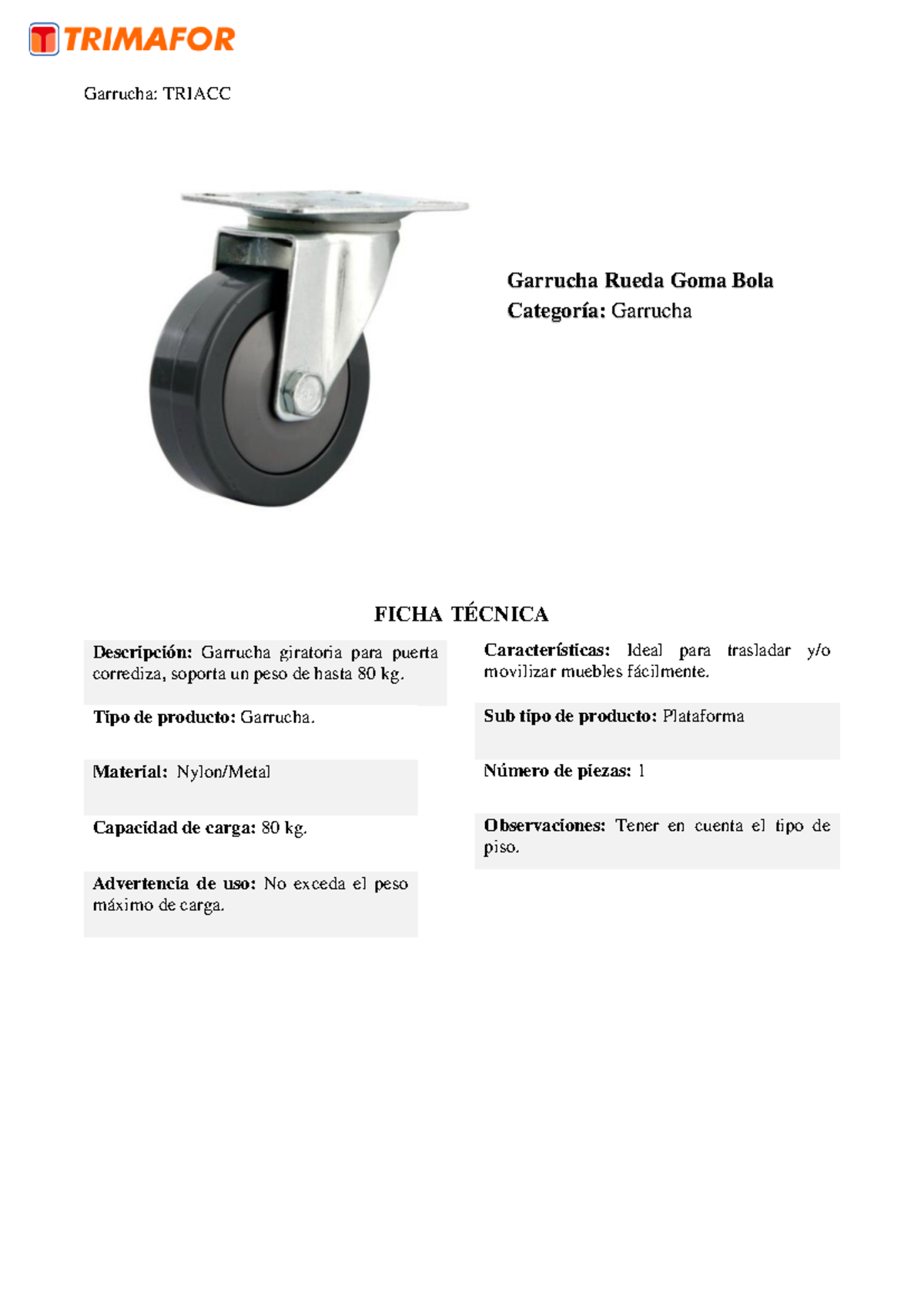 TRIMAFOR

Garrucha: TRIACC

Garrucha Rueda Goma Bola
Categoría: Garrucha

FICHA TÉCNICA

Descripción: Garrucha giratoria para puerta corrediza, soporta un peso de hasta 80 kg.

Tipo de producto: Garrucha.

Material: Nylon/Metal

Capacidad de carga: 80 kg.

Advertencia de uso: No exceda el peso máximo de carga.

Características: Ideal para trasladar y/o movilizar muebles fácilmente.

Sub tipo de producto: Plataforma

Número de piezas: 1

Observaciones: Tener en cuenta el tipo de piso.